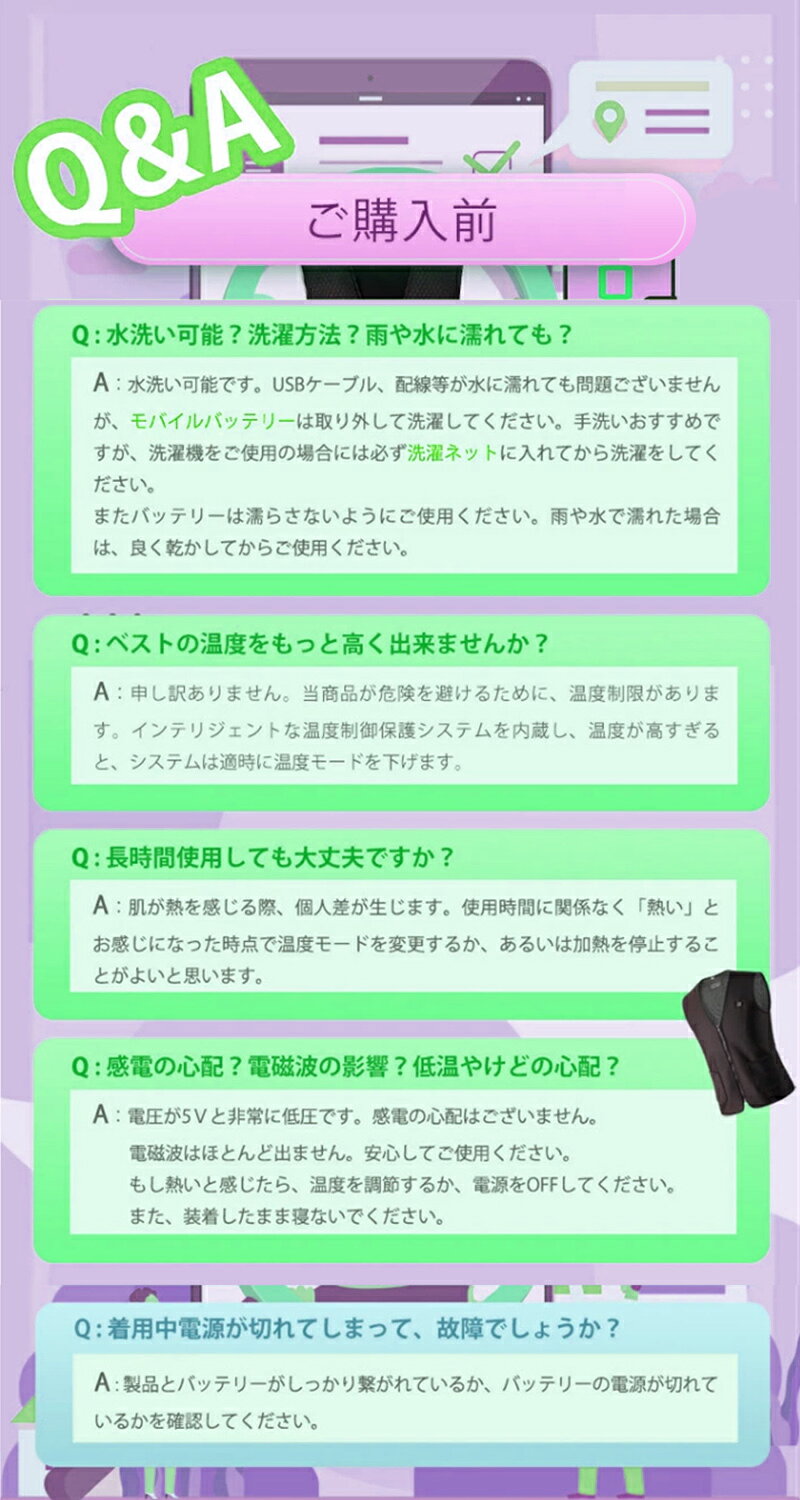 Q&A

ご購入前

Q：水洗い可能？洗濯方法？雨や水に濡れても？

A：水洗い可能です。USBケーブル、配線等が水に濡れても問題ございませんが、モバイルバッテリーは取り外して洗濯してください。手洗いおすすめですが、洗濯機をご使用の場合には必ず洗濯ネットに入れてから洗濯をしてください。
またバッテリーは濡らさないようにご使用ください。雨や水で濡れた場合は、良く乾かしてからご使用ください。

Q：ベストの温度をもっと高く出来ませんか？

A：申し訳ありません。当商品が危険を避けるために、温度制限があります。インテリジェントな温度制御保護システムを内蔵し、温度が高すぎると、システムは適時に温度モードを下げます。

Q：長時間使用しても大丈夫ですか？

A：肌が熱を感じる際、個人差が生じます。使用時間に関係なく「熱い」とお感じになった時点で温度モードを変更するか、あるいは加熱を停止することがよいと思います。

Q：感電の心配？電磁波の影響？低温やけどの心配？

A：電圧が5Vと非常に低圧です。感電の心配はございません。
電磁波はほとんど出ません。安心してご使用ください。
もし熱いと感じたら、温度を調節するか、電源をOFFしてください。
また、装着したまま寝ないでください。

Q：着用中電源が切れてしまって、故障でしょうか？

A：製品とバッテリーがしっかり繋がれているか、バッテリーの電源が切れているかを確認してください。